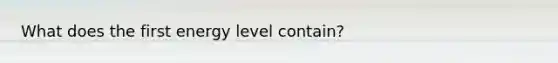 What does the first energy level contain?